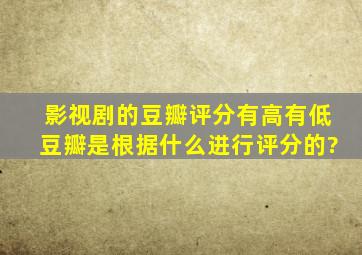 影视剧的豆瓣评分有高有低
豆瓣是根据什么进行评分的?